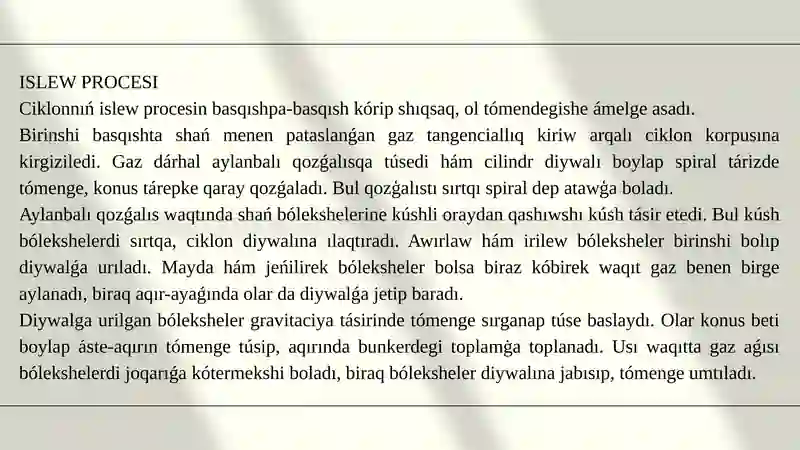 ISLEW PROCESI
Ciklonnıń islew procesin basqıshpa-basqısh kórip shıqsaq, ol tómendegishe ámelge asadı.
Birinshi basqıshta shań menen pataslanǵan gaz tangenciallıq kiriw arqalı ciklon korpusına kirgiziledi. Gaz dárhal aylanbalı qozǵalısqa túsedi hám cilindr diywalı boylap spiral tárizde tómenge, konus tárepke qaray qozǵaladı. Bul qozǵalıstı sırtqı spiral dep atawǵa boladı.
Aylanbalı qozǵalıs waqtında shań bólekshelerine kúshli oraydan qashıwshı kúsh tásir etedi. Bul kúsh bólekshelerdi sırtqa, ciklon diywalına ılaqtıradı. Awırlaw hám irilew bóleksheler birinshi bolıp diywalǵa urıladı. Mayda hám jeńilirek bóleksheler bolsa biraz kóbirek waqıt gaz benen birge aylanadı, biraq aqır-ayaǵında olar da diywalǵa jetip baradı.
Diywalga urilgan bóleksheler gravitaciya tásirinde tómenge sırganap túse baslaydı. Olar konus beti boylap áste-aqırın tómenge túsip, aqırında bunkerdegi toplamǵa toplanadı. Usı waqıtta gaz aǵısı bólekshelerdi joqarıǵa kótermekshi boladı, biraq bóleksheler diywalına jabısıp, tómenge umtıladı.